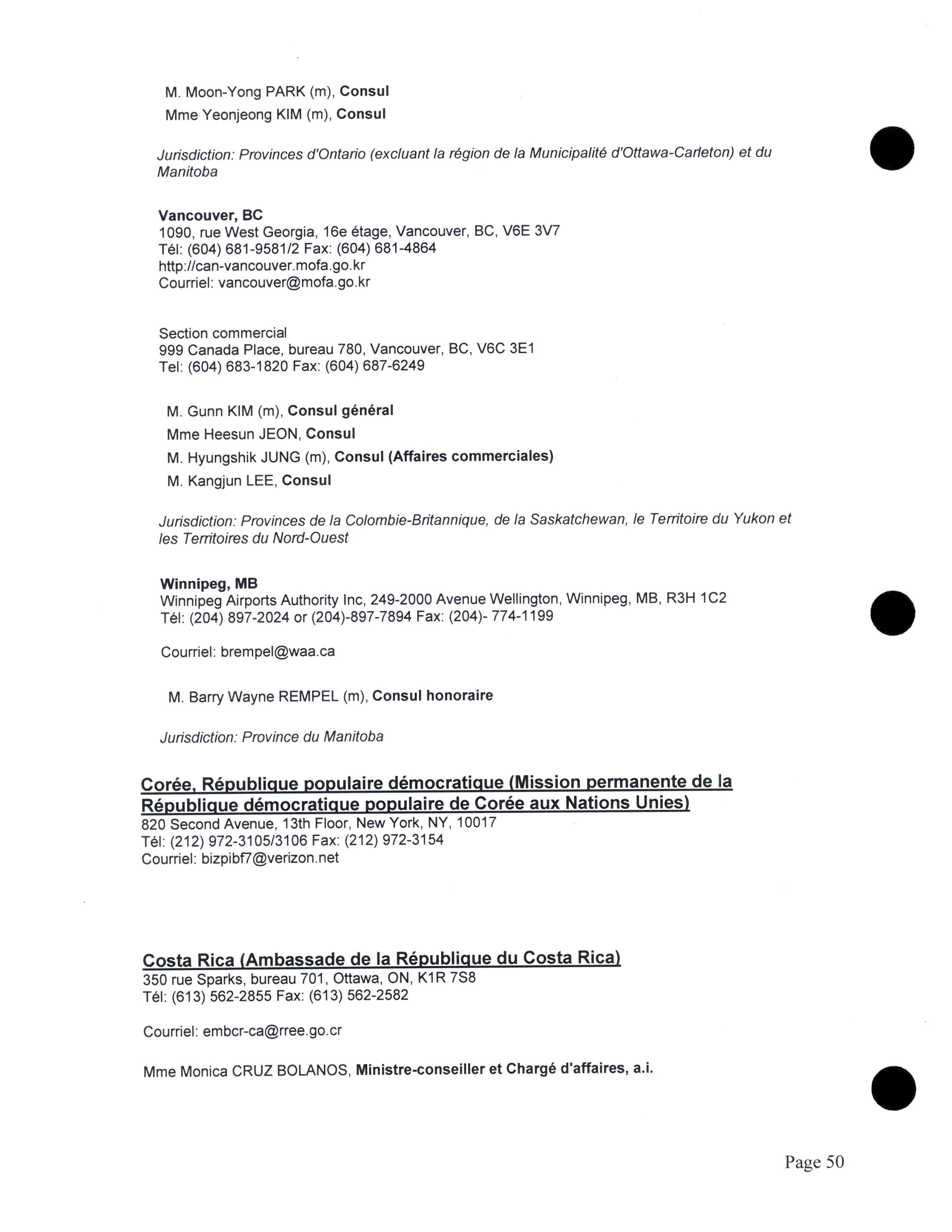 M. Moon-Yong PARK (m), Consul
Mme Yeonjeong KIM (m), Consul

Jurisdiction: Provinces d'Ontario (excluant la région de la Municipalité d'Ottawa-Carleton) et du Manitoba

Vancouver, BC
1090, rue West Georgia, 16e étage, Vancouver, BC, V6E 3V7
Tél: (604) 681-9581/2 Fax: (604) 681-4864
http://can-vancouver.mofa.go.kr
Courriel: vancouver@mofa.go.kr

Section commercial
999 Canada Place, bureau 780, Vancouver, BC, V6C 3E1
Tel: (604) 683-1820 Fax: (604) 687-6249

M. Gunn KIM (m), Consul général
Mme Heesun JEON, Consul
M. Hyungshik JUNG (m), Consul (Affaires commerciales)
M. Kangjun LEE, Consul

Jurisdiction: Provinces de la Colombie-Britannique, de la Saskatchewan, le Territoire du Yukon et les Territoires du Nord-Ouest

Winnipeg, MB
Winnipeg Airports Authority Inc, 249-2000 Avenue Wellington, Winnipeg, MB, R3H 1C2
Tél: (204) 897-2024 or (204)-897-7894 Fax: (204)- 774-1199

Courriel: brempel@waa.ca

M. Barry Wayne REMPEL (m), Consul honoraire

Jurisdiction: Province du Manitoba

Corée, République populaire démocratique (Mission permanente de la République démocratique populaire de Corée aux Nations Unies)
820 Second Avenue, 13th Floor, New York, NY, 10017
Tél: (212) 972-3105/3106 Fax: (212) 972-3154
Courriel: bizpibf7@verizon.net

Costa Rica (Ambassade de la République du Costa Rica)
350 rue Sparks, bureau 701, Ottawa, ON, K1R 7S8
Tél: (613) 562-2855 Fax: (613) 562-2582

Courriel: embcr-ca@rree.go.cr

Mme Monica CRUZ BOLANOS, Ministre-conseiller et Chargé d'affaires, a.i.

Page 50